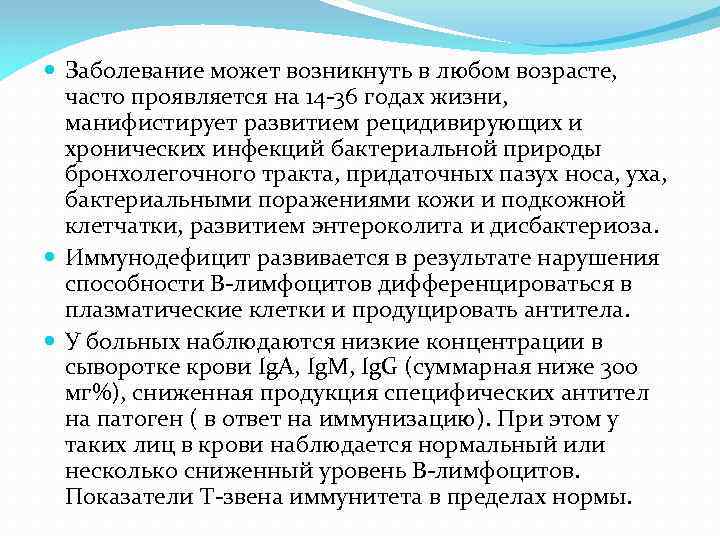 Заболевание может возникнуть в любом возрасте, часто проявляется на 14-36 годах жизни, манифистирует развитием рецидивирующих и хронических инфекций бактериальной природы бронхолегочного тракта, придаточных пазух носа, уха, бактериальными поражениями кожи и подкожной клетчатки, развитием энтероколита и дисбактериоза.

Иммунодефицит развивается в результате нарушения способности В-лимфоцитов дифференцироваться в плазматические клетки и продуцировать антитела.

У больных наблюдаются низкие концентрации в сыворотке крови IgA, IgM, IgG (суммарная ниже 300 мг%), сниженная продукция специфических антител на патоген ( в ответ на иммунизацию). При этом у таких лиц в крови наблюдается нормальный или несколько сниженный уровень В-лимфоцитов. Показатели Т-звена иммунитета в пределах нормы.